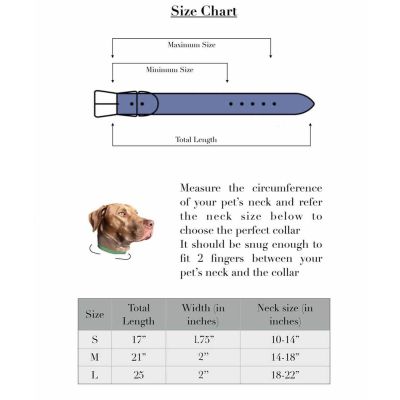 Size Chart

Maximum Size

Minimum Size

Total Length

Measure the circumference of your pet's neck and refer the neck size below to choose the perfect collar
It should be snug enough to fit 2 fingers between your pet's neck and the collar

| Size | Total Length | Width (in inches) | Neck size (in inches) |
|---|---|---|---|
| S | 17" | 1.75" | 10-14" |
| M | 21" | 2" | 14-18" |
| L | 25 | 2" | 18-22" |